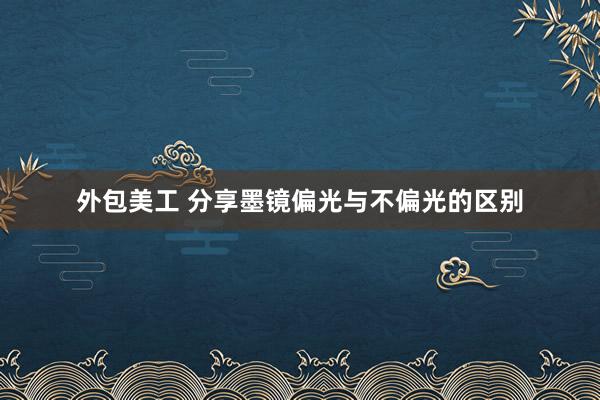 外包美工 分享墨镜偏光与不偏光的区别